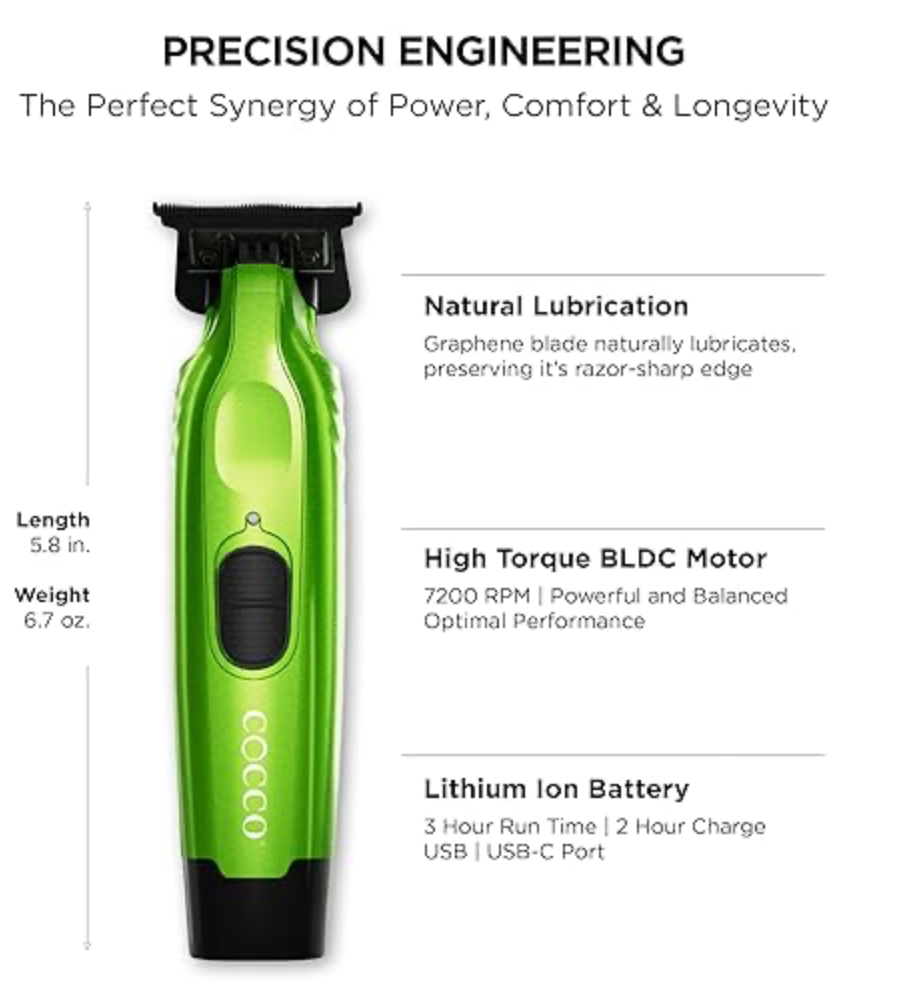 PRECISION ENGINEERING

The Perfect Synergy of Power, Comfort & Longevity

Length
5.8 in.

Weight
6.7 oz.

COCCO

Natural Lubrication

Graphene blade naturally lubricates, preserving it's razor-sharp edge

High Torque BLDC Motor

7200 RPM | Powerful and Balanced Optimal Performance

Lithium Ion Battery

3 Hour Run Time | 2 Hour Charge
USB | USB-C Port